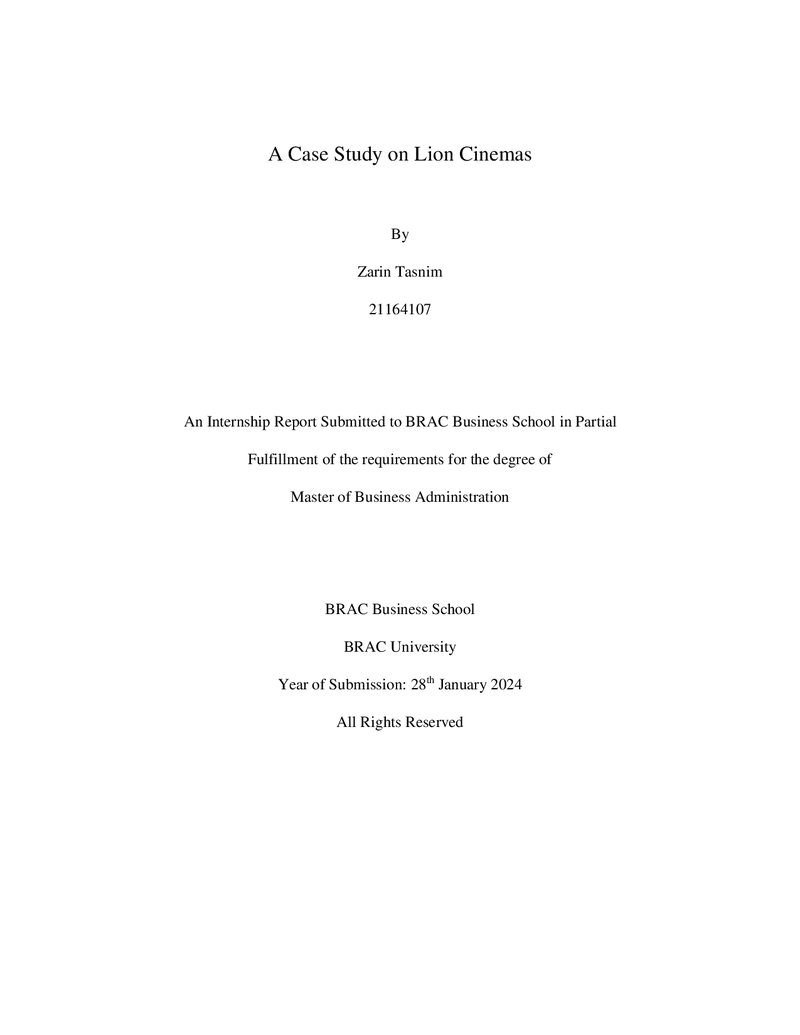 A Case Study on Lion Cinemas

By

Zarin Tasnim

21164107

An Internship Report Submitted to BRAC Business School in Partial Fulfillment of the requirements for the degree of Master of Business Administration

BRAC Business School

BRAC University

Year of Submission: 28th January 2024

All Rights Reserved